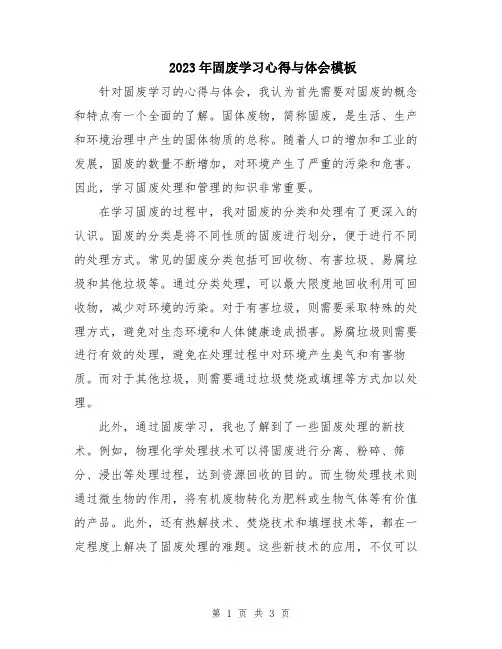 2023年固废学习心得与体会模板

针对固废学习的心得与体会，我认为首先需要对固废的概念和特点有一个全面的了解。固体废物，简称固废，是生活、生产和环境治理中产生的固体物质的总称。随着人口的增加和工业的发展，固废的数量不断增加，对环境产生了严重的污染和危害。因此，学习固废处理和管理的知识非常重要。

在学习固废的过程中，我对固废的分类和处理有了更深入的认识。固废的分类是将不同性质的固废进行划分，便于进行不同的处理方式。常见的固废分类包括可回收物、有害垃圾、易腐垃圾和其他垃圾等。通过分类处理，可以最大限度地回收利用可回收物，减少对环境的污染。对于有害垃圾，则需要采取特殊的处理方式，避免对生态环境和人体健康造成损害。易腐垃圾则需要进行有效的处理，避免在处理过程中对环境产生臭气和有害物质。而对于其他垃圾，则需要通过垃圾焚烧或填埋等方式加以处理。

此外，通过固废学习，我也了解到了一些固废处理的新技术。例如，物理化学处理技术可以将固废进行分离、粉碎、筛分、浸出等处理过程，达到资源回收的目的。而生物处理技术则通过微生物的作用，将有机废物转化为肥料或生物气体等有价值的产品。此外，还有热解技术、焚烧技术和填埋技术等，都在一定程度上解决了固废处理的难题。这些新技术的应用，不仅可以

第 1 页 共 3 页